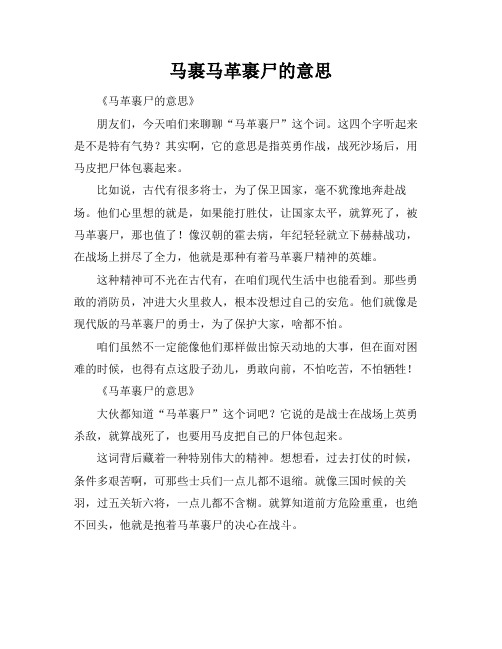 马裹马革裹尸的意思

《马革裹尸的意思》

朋友们，今天咱们来聊聊“马革裹尸”这个词。这四个字听起来是不是特有气势？其实啊，它的意思是指英勇作战，战死沙场后，用马皮把尸体包裹起来。

比如说，古代有很多将士，为了保卫国家，毫不犹豫地奔赴战场。他们心里想的就是，如果能打胜仗，让国家太平，就算死了，被马革裹尸，那也值了！像汉朝的霍去病，年纪轻轻就立下赫赫战功，在战场上拼尽了全力，他就是那种有着马革裹尸精神的英雄。

这种精神可不光在古代有，在咱们现代生活中也能看到。那些勇敢的消防员，冲进大火里救人，根本没想过自己的安危。他们就像是现代版的马革裹尸的勇士，为了保护大家，啥都不怕。

咱们虽然不一定能像他们那样做出惊天动地的大事，但在面对困难的时候，也得有点这股子劲儿，勇敢向前，不怕吃苦，不怕牺牲！

《马革裹尸的意思》

大伙都知道“马革裹尸”这个词吧？它说的是战士在战场上英勇杀敌，就算战死了，也要用马皮把自己的尸体包起来。

这词背后藏着一种特别伟大的精神。想想看，过去打仗的时候，条件多艰苦啊，可那些士兵们一点儿都不退缩。就像三国时候的关羽，过五关斩六将，一点儿都不含糊。就算知道前方危险重重，也绝不回头，他就是抱着马革裹尸的决心在战斗。